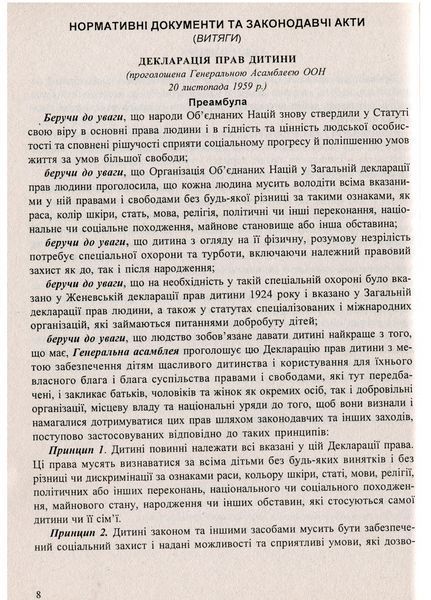 НОРМАТИВНІ ДОКУМЕНТИ ТА ЗАКОНОДАВЧІ АКТИ
(ВИТЯГИ)

ДЕКЛАРАЦІЯ ПРАВ ДИТИНИ
(проголошена Генеральною Асамблеєю ООН 20 листопада 1959 р.)

Преамбула

Беручи до уваги, що народи Об'єднаних Націй знову ствердили у Статуті свою віру в основні права людини і в гідність та цінність людської особистості та сповнені рішучості сприяти соціальному прогресу й поліпшенню умов життя за умов більшої свободи;

беручи до уваги, що Організація Об'єднаних Націй у Загальній декларації прав людини проголосила, що кожна людина мусить володіти всіма вказаними у ній правами і свободами без будь-якої різниці за такими ознаками, як раса, колір шкіри, стать, мова, релігія, політичні чи інші переконання, національне чи соціальне походження, майнове становище або інша обставина;

беручи до уваги, що дитина з огляду на її фізичну, розумову незрілість потребує спеціальної охорони та турботи, включаючи належний правовий захист як до, так і після народження;

беручи до уваги, що на необхідність у такій спеціальній охороні було вказано у Женевській декларації прав дитини 1924 року і вказано у Загальній декларації прав людини, а також у статутах спеціалізованих і міжнародних організацій, які займаються питаннями добробуту дітей;

беручи до уваги, що людство зобов'язане давати дитині найкраще з того, що має, Генеральна асамблея проголошує цю Декларацію прав дитини з метою забезпечення дітям щасливого дитинства і користування для їхнього власного блага і блага суспільства правами і свободами, які тут передбачені, і закликає батьків, чоловіків та жінок як окремих осіб, так і добровільні організації, місцеву владу та національні уряди до того, щоб вони визнали і намагалися дотримуватися цих прав шляхом законодавчих та інших заходів, поступово застосовуваних відповідно до таких принципів:

Принцип 1. Дитині повинні належати всі вказані у цій Декларації права. Ці права мусять визнаватися за всіма дітьми без будь-яких винятків і без різниці чи дискримінації за ознаками раси, кольору шкіри, статі, мови, релігії, політичних або інших переконань, національного чи соціального походження, майнового стану, народження чи інших обставин, які стосуються самої дитини чи її сім'ї.

Принцип 2. Дитині законом та іншими засобами мусить бути забезпечений соціальний захист і надані можливості та сприятливі умови, які дозво-

8